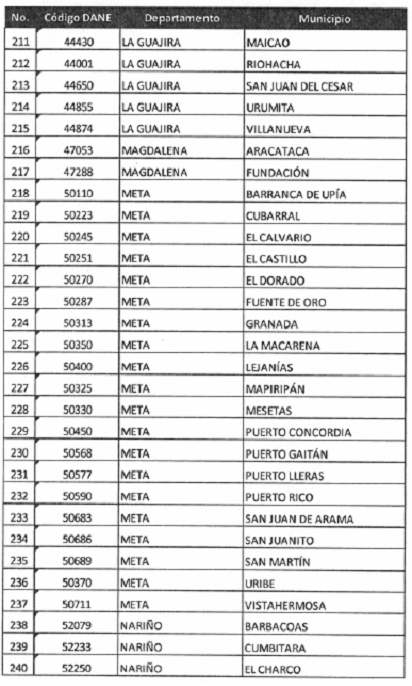 | No. | Código DANE | Departamento | Municipio |
|---|---|---|---|
| 211 | 44430 | LA GUAJIRA | MAICAO |
| 212 | 44001 | LA GUAJIRA | RIOHACHA |
| 213 | 44650 | LA GUAJIRA | SAN JUAN DEL CESAR |
| 214 | 44855 | LA GUAJIRA | URUMITA |
| 215 | 44874 | LA GUAJIRA | VILLANUEVA |
| 216 | 47053 | MAGDALENA | ARACATACA |
| 217 | 47288 | MAGDALENA | FUNDACIÓN |
| 218 | 50110 | META | BARRANCA DE UPÍA |
| 219 | 50223 | META | CUBARRAL |
| 220 | 50245 | META | EL CALVARIO |
| 221 | 50251 | META | EL CASTILLO |
| 222 | 50270 | META | EL DORADO |
| 223 | 50287 | META | FUENTE DE ORO |
| 224 | 50313 | META | GRANADA |
| 225 | 50350 | META | LA MACARENA |
| 226 | 50400 | META | LEJANÍAS |
| 227 | 50325 | META | MAPIRIPÁN |
| 228 | 50330 | META | MESETAS |
| 229 | 50450 | META | PUERTO CONCORDIA |
| 230 | 50568 | META | PUERTO GAITÁN |
| 231 | 50577 | META | PUERTO LLERAS |
| 232 | 50590 | META | PUERTO RICO |
| 233 | 50683 | META | SAN JUAN DE ARAMA |
| 234 | 50686 | META | SAN JUANITO |
| 235 | 50689 | META | SAN MARTÍN |
| 236 | 50370 | META | URIBE |
| 237 | 50711 | META | VISTAHERMOSA |
| 238 | 52079 | NARIÑO | BARBACOAS |
| 239 | 52233 | NARIÑO | CUMBITARA |
| 240 | 52250 | NARIÑO | EL CHARCO |